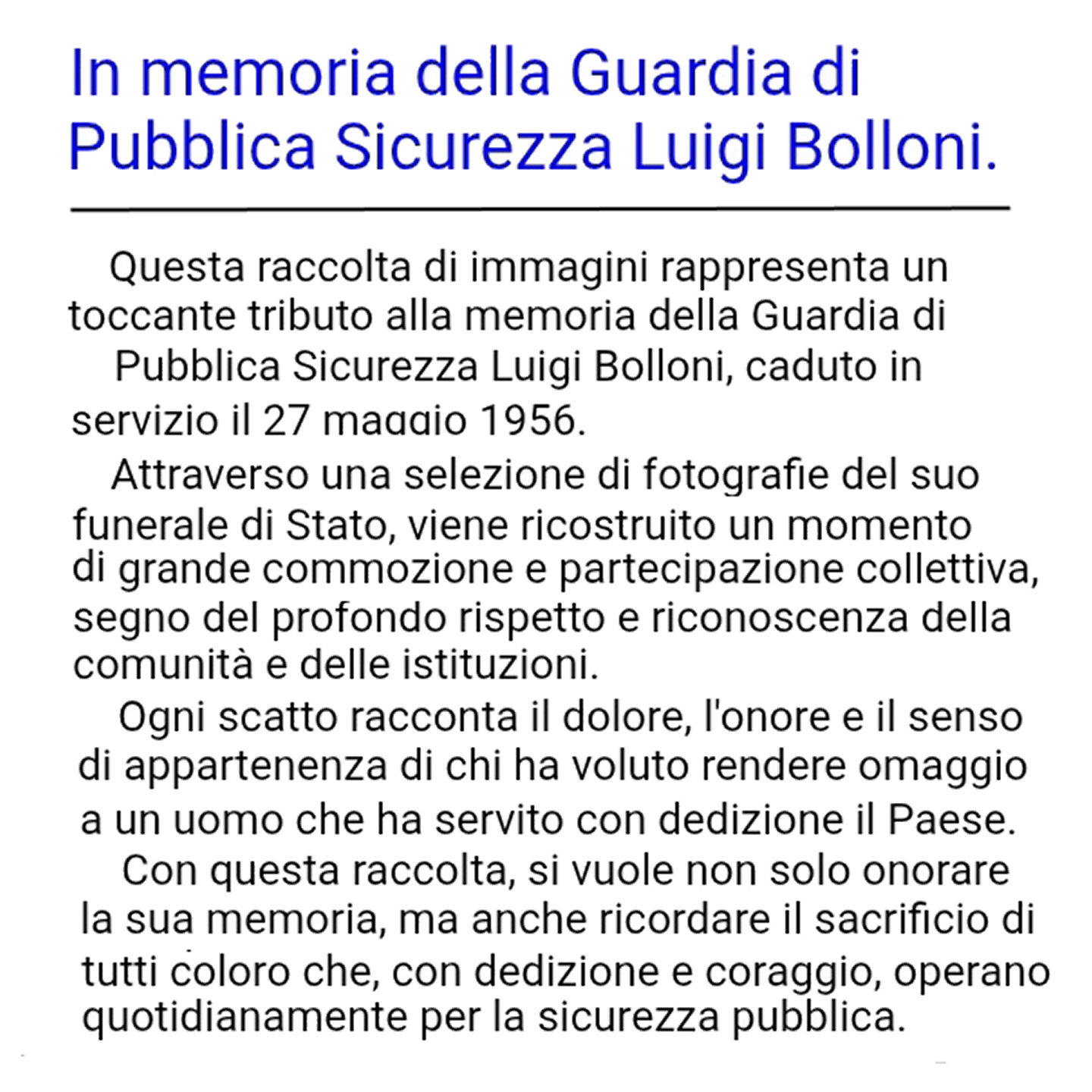 In memoria della Guardia di Pubblica Sicurezza Luigi Bolloni.

Questa raccolta di immagini rappresenta un toccante tributo alla memoria della Guardia di Pubblica Sicurezza Luigi Bolloni, caduto in servizio il 27 maggio 1956.

Attraverso una selezione di fotografie del suo funerale di Stato, viene ricostruito un momento di grande commozione e partecipazione collettiva, segno del profondo rispetto e riconoscenza della comunità e delle istituzioni.

Ogni scatto racconta il dolore, l'onore e il senso di appartenenza di chi ha voluto rendere omaggio a un uomo che ha servito con dedizione il Paese.

Con questa raccolta, si vuole non solo onorare la sua memoria, ma anche ricordare il sacrificio di tutti coloro che, con dedizione e coraggio, operano quotidianamente per la sicurezza pubblica.